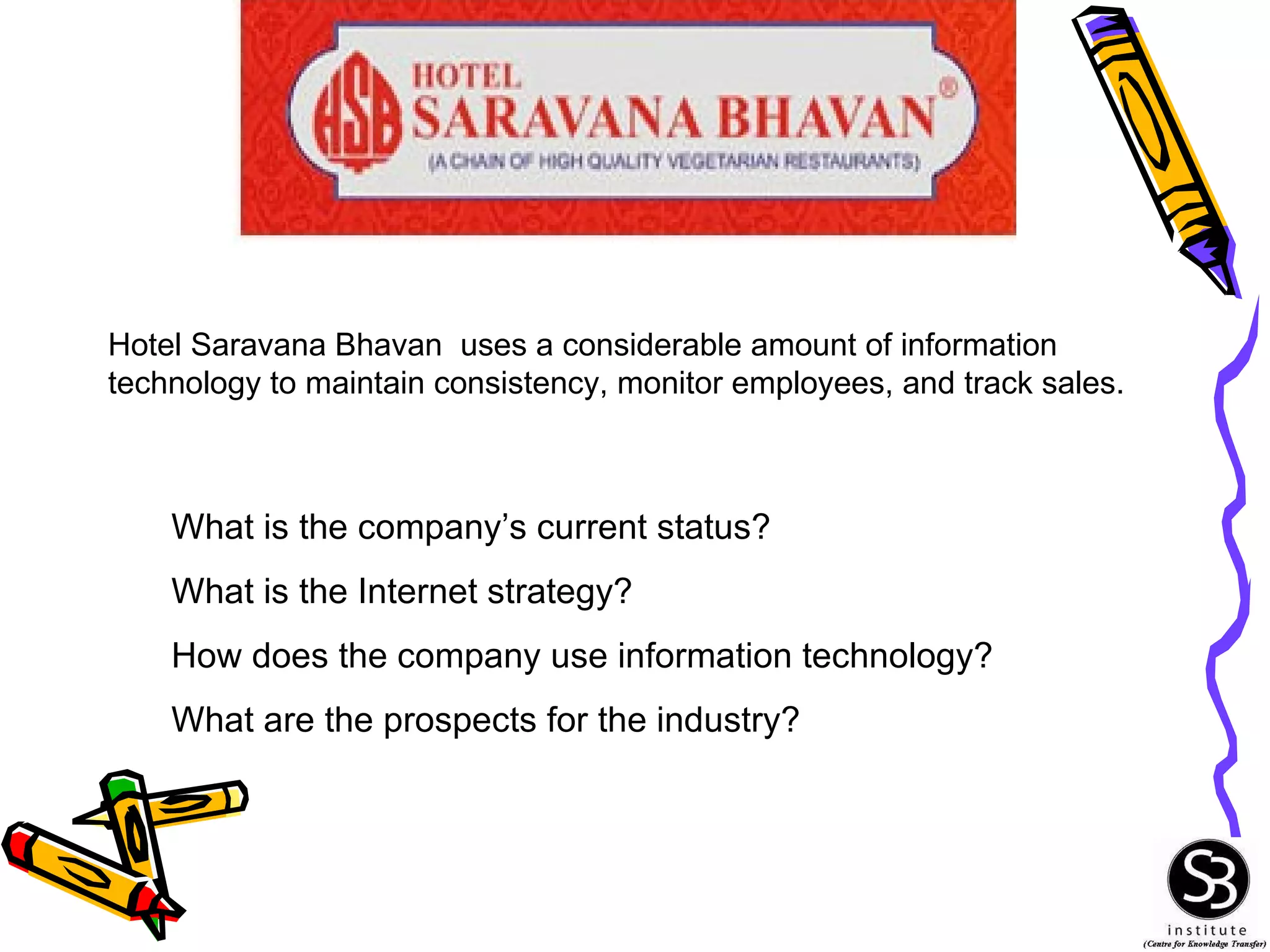 HSB HOTEL SARAVANA BHAVAN®
(A CHAIN OF HIGH QUALITY VEGETARIAN RESTAURANTS)

Hotel Saravana Bhavan uses a considerable amount of information technology to maintain consistency, monitor employees, and track sales.

What is the company's current status?

What is the Internet strategy?

How does the company use information technology?

What are the prospects for the industry?

SB
institute
(Centre for Knowledge Transfer)